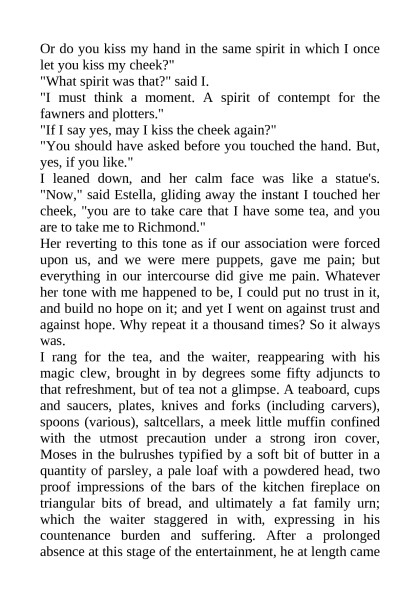 Or do you kiss my hand in the same spirit in which I once let you kiss my cheek?"
"What spirit was that?" said I.
"I must think a moment. A spirit of contempt for the fawners and plotters."
"If I say yes, may I kiss the cheek again?"
"You should have asked before you touched the hand. But, yes, if you like."
I leaned down, and her calm face was like a statue's. "Now," said Estella, gliding away the instant I touched her cheek, "you are to take care that I have some tea, and you are to take me to Richmond."
Her reverting to this tone as if our association were forced upon us, and we were mere puppets, gave me pain; but everything in our intercourse did give me pain. Whatever her tone with me happened to be, I could put no trust in it, and build no hope on it; and yet I went on against trust and against hope. Why repeat it a thousand times? So it always was.
I rang for the tea, and the waiter, reappearing with his magic clew, brought in by degrees some fifty adjuncts to that refreshment, but of tea not a glimpse. A teaboard, cups and saucers, plates, knives and forks (including carvers), spoons (various), saltcellars, a meek little muffin confined with the utmost precaution under a strong iron cover, Moses in the bulrushes typified by a soft bit of butter in a quantity of parsley, a pale loaf with a powdered head, two proof impressions of the bars of the kitchen fireplace on triangular bits of bread, and ultimately a fat family urn; which the waiter staggered in with, expressing in his countenance burden and suffering. After a prolonged absence at this stage of the entertainment, he at length came